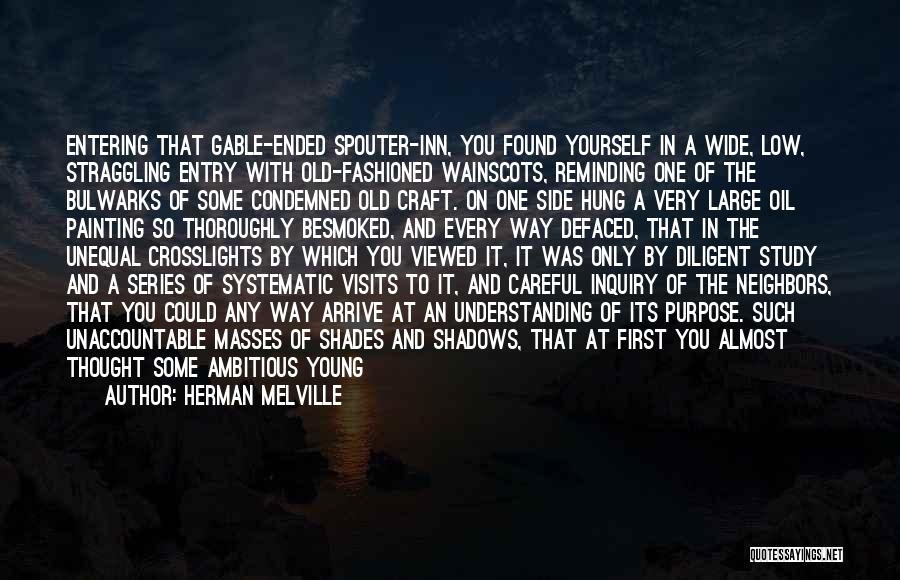 ENTERING THAT GABLE-ENDED SPOUTER-INN, YOU FOUND YOURSELF IN A WIDE, LOW, STRAGGLING ENTRY WITH OLD-FASHIONED WAINSCOTS, REMINDING ONE OF THE BULWARKS OF SOME CONDEMNED OLD CRAFT. ON ONE SIDE HUNG A VERY LARGE OIL PAINTING SO THOROUGHLY BESMOKED, AND EVERY WAY DEFACED, THAT IN THE UNEQUAL CROSSLIGHTS BY WHICH YOU VIEWED IT, IT WAS ONLY BY DILIGENT STUDY AND A SERIES OF SYSTEMATIC VISITS TO IT, AND CAREFUL INQUIRY OF THE NEIGHBORS, THAT YOU COULD ANY WAY ARRIVE AT AN UNDERSTANDING OF ITS PURPOSE. SUCH UNACCOUNTABLE MASSES OF SHADES AND SHADOWS, THAT AT FIRST YOU ALMOST THOUGHT SOME AMBITIOUS YOUNG

AUTHOR: HERMAN MELVILLE

QUOTESSAYINGS.NET